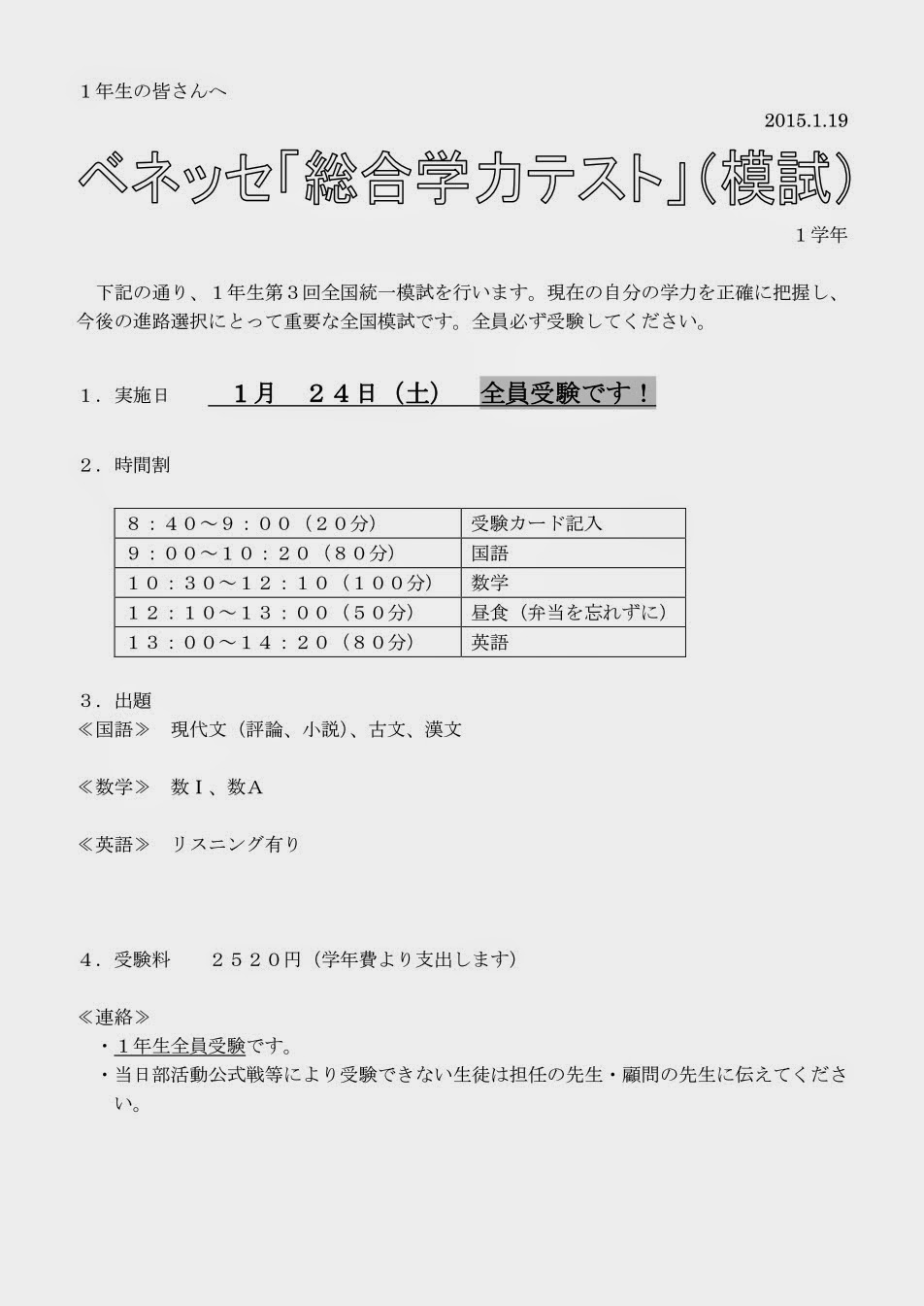 １年生の皆さんへ

2015.1.19

ベネッセ「総合学力テスト」（模試）

１学年

下記の通り、１年生第３回全国統一模試を行います。現在の自分の学力を正確に把握し、今後の進路選択にとって重要な全国模試です。全員必ず受験してください。

１．実施日　１月　２４日（土）　全員受験です！

２．時間割

| ８：４０～９：００（２０分） | 受験カード記入 |
|---|---|
| ９：００～１０：２０（８０分） | 国語 |
| １０：３０～１２：１０（１００分） | 数学 |
| １２：１０～１３：００（５０分） | 昼食（弁当を忘れずに） |
| １３：００～１４：２０（８０分） | 英語 |

３．出題
≪国語≫　現代文（評論、小説）、古文、漢文

≪数学≫　数Ｉ、数Ａ

≪英語≫　リスニング有り

４．受験料　２５２０円（学年費より支出します）

≪連絡≫
・１年生全員受験です。
・当日部活動公式戦等により受験できない生徒は担任の先生・顧問の先生に伝えてください。